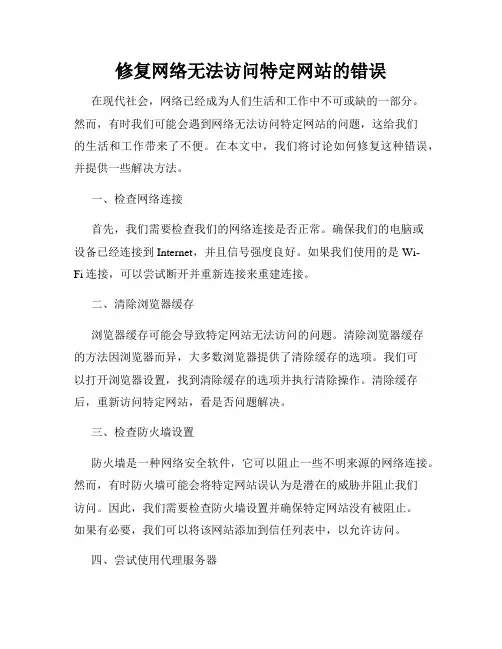 修复网络无法访问特定网站的错误

在现代社会，网络已经成为人们生活和工作中不可或缺的一部分。然而，有时我们可能会遇到网络无法访问特定网站的问题，这给我们的生活和工作带来了不便。在本文中，我们将讨论如何修复这种错误，并提供一些解决方法。

一、检查网络连接

首先，我们需要检查我们的网络连接是否正常。确保我们的电脑或设备已经连接到 Internet，并且信号强度良好。如果我们使用的是 Wi-Fi 连接，可以尝试断开并重新连接来重建连接。

二、清除浏览器缓存

浏览器缓存可能会导致特定网站无法访问的问题。清除浏览器缓存的方法因浏览器而异，大多数浏览器提供了清除缓存的选项。我们可以打开浏览器设置，找到清除缓存的选项并执行清除操作。清除缓存后，重新访问特定网站，看是否问题解决。

三、检查防火墙设置

防火墙是一种网络安全软件，它可以阻止一些不明来源的网络连接。然而，有时防火墙可能会将特定网站误认为是潜在的威胁并阻止我们访问。因此，我们需要检查防火墙设置并确保特定网站没有被阻止。如果有必要，我们可以将该网站添加到信任列表中，以允许访问。

四、尝试使用代理服务器